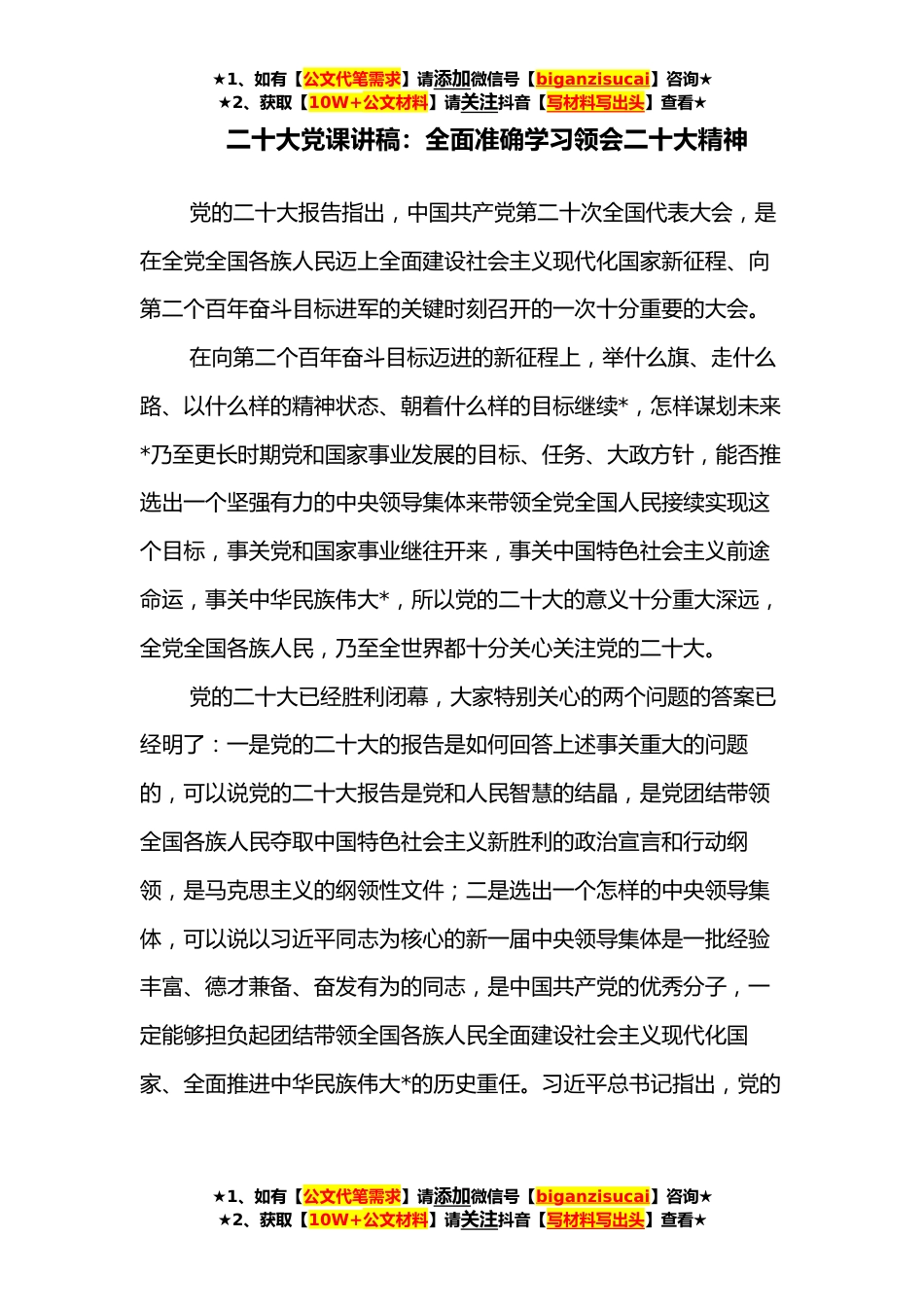 ★1、如有【公文代笔需求】请添加微信号【biganzisucai】咨询★
★2、获取【10W+公文材料】请关注抖音【写材料写出头】查看★

二十大党课讲稿：全面准确学习领会二十大精神

党的二十大报告指出，中国共产党第二十次全国代表大会，是在全党全国各族人民迈上全面建设社会主义现代化国家新征程、向第二个百年奋斗目标进军的关键时刻召开的一次十分重要的大会。

在向第二个百年奋斗目标迈进的新征程上，举什么旗、走什么路、以什么样的精神状态、朝着什么样的目标继续*，怎样谋划未来*乃至更长时期党和国家事业发展的目标、任务、大政方针，能否推选出一个坚强有力的中央领导集体来带领全党全国人民接续实现这个目标，事关党和国家事业继往开来，事关中国特色社会主义前途命运，事关中华民族伟大*，所以党的二十大的意义十分重大深远，全党全国各族人民，乃至全世界都十分关心关注党的二十大。

党的二十大已经胜利闭幕，大家特别关心的两个问题的答案已经明了：一是党的二十大的报告是如何回答上述事关重大的问题的，可以说党的二十大报告是党和人民智慧的结晶，是党团结带领全国各族人民夺取中国特色社会主义新胜利的政治宣言和行动纲领，是马克思主义的纲领性文件；二是选出一个怎样的中央领导集体，可以说以习近平同志为核心的新一届中央领导集体是一批经验丰富、德才兼备、奋发有为的同志，是中国共产党的优秀分子，一定能够担负起团结带领全国各族人民全面建设社会主义现代化国家、全面推进中华民族伟大*的历史重任。习近平总书记指出，党的

★1、如有【公文代笔需求】请添加微信号【biganzisucai】咨询★
★2、获取【10W+公文材料】请关注抖音【写材料写出头】查看★